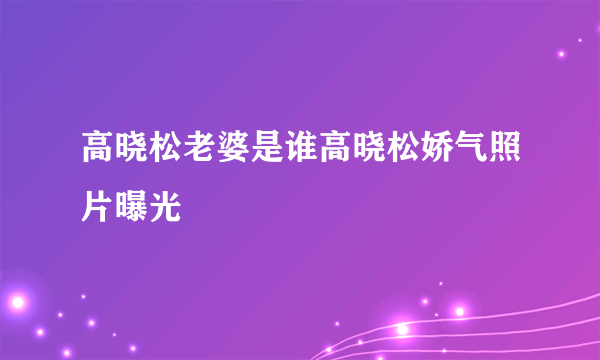 高晓松老婆是谁高晓松娇气照片曝光